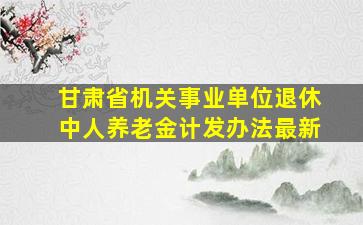 甘肃省机关事业单位退休中人养老金计发办法最新